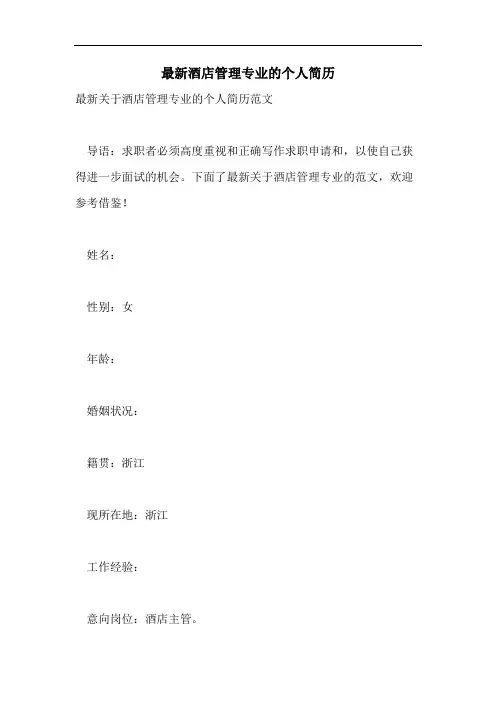 最新酒店管理专业的个人简历

最新关于酒店管理专业的个人简历范文

导语：求职者必须高度重视和正确写作求职申请和，以使自己获得进一步面试的机会。下面了最新关于酒店管理专业的范文，欢迎参考借鉴！

姓名：

性别：女

年龄：

婚姻状况：

籍贯：浙江

现所在地：浙江

工作经验：

意向岗位：酒店主管。